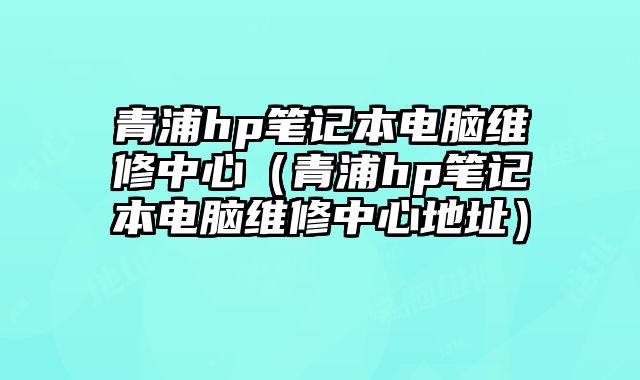 青浦hp笔记本电脑维修中心（青浦hp笔记本电脑维修中心地址）